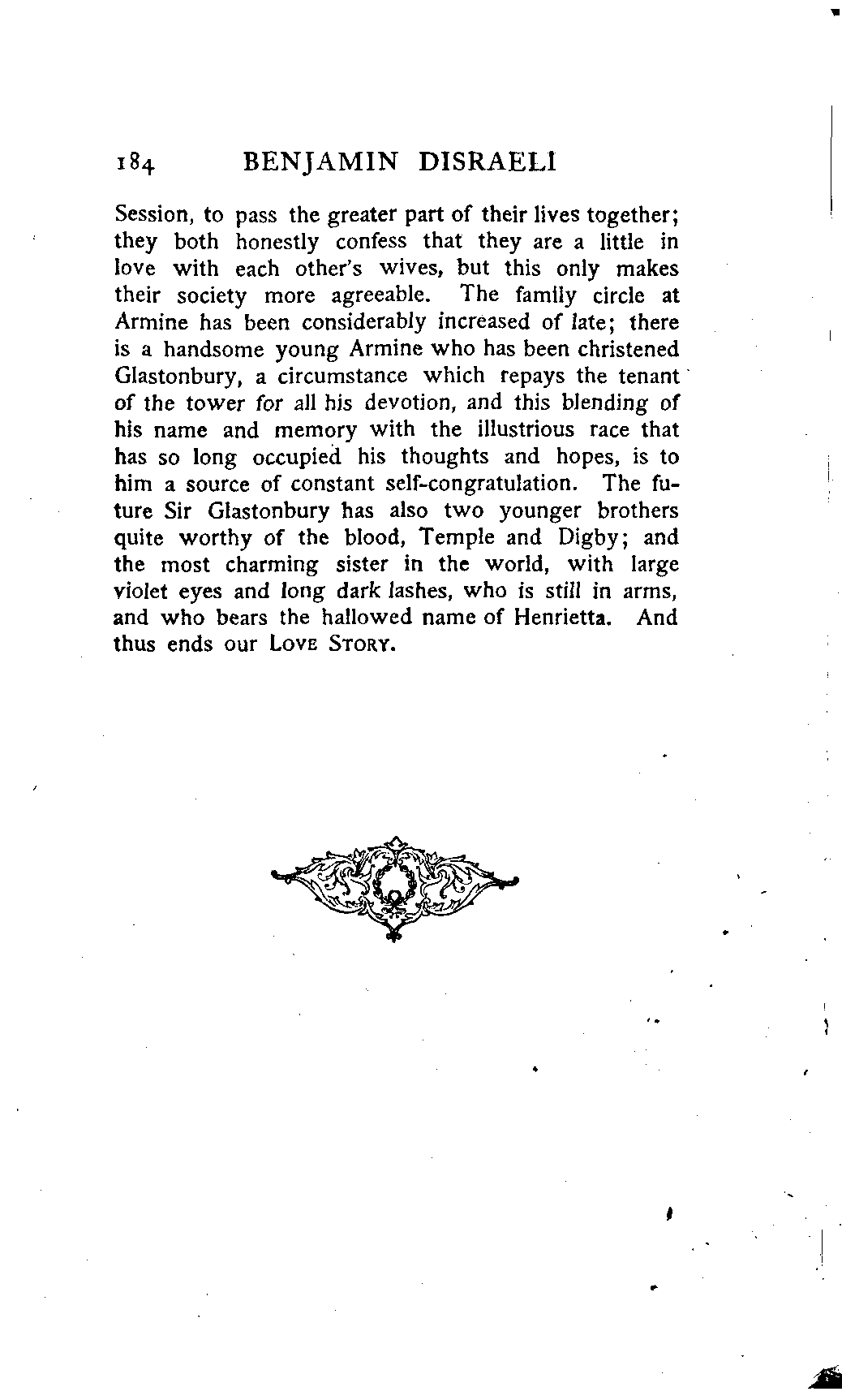 184 BENJAMIN DISRAELI

Session, to pass the greater part of their lives together; they both honestly confess that they are a little in love with each other's wives, but this only makes their society more agreeable. The family circle at Armine has been considerably increased of late; there is a handsome young Armine who has been christened Glastonbury, a circumstance which repays the tenant of the tower for all his devotion, and this blending of his name and memory with the illustrious race that has so long occupied his thoughts and hopes, is to him a source of constant self-congratulation. The future Sir Glastonbury has also two younger brothers quite worthy of the blood, Temple and Digby; and the most charming sister in the world, with large violet eyes and long dark lashes, who is still in arms, and who bears the hallowed name of Henrietta. And thus ends our LOVE STORY.